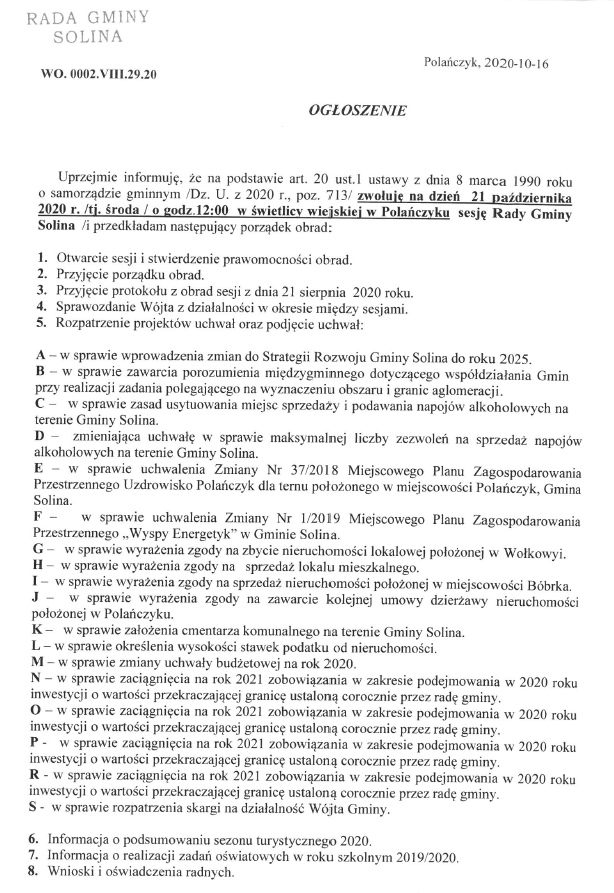 RADA GMINY
SOLINA

WO. 0002.VIII.29.20

Polańczyk, 2020-10-16

OGŁOSZENIE

Uprzejmie informuję, że na podstawie art. 20 ust.1 ustawy z dnia 8 marca 1990 roku o samorządzie gminnym /Dz. U. z 2020 r., poz. 713/ zwołuję na dzień 21 października 2020 r. /tj. środa / o godz.12:00 w świetlicy wiejskiej w Polańczyku sesję Rady Gminy Solina /i przedkładam następujący porządek obrad:

1. Otwarcie sesji i stwierdzenie prawomocności obrad.
2. Przyjęcie porządku obrad.
3. Przyjęcie protokołu z obrad sesji z dnia 21 sierpnia 2020 roku.
4. Sprawozdanie Wójta z działalności w okresie między sesjami.
5. Rozpatrzenie projektów uchwał oraz podjęcie uchwał:

A – w sprawie wprowadzenia zmian do Strategii Rozwoju Gminy Solina do roku 2025.
B – w sprawie zawarcia porozumienia międzygminnego dotyczącego współdziałania Gmin przy realizacji zadania polegającego na wyznaczeniu obszaru i granic aglomeracji.
C – w sprawie zasad usytuowania miejsc sprzedaży i podawania napojów alkoholowych na terenie Gminy Solina.
D – zmieniająca uchwałę w sprawie maksymalnej liczby zezwoleń na sprzedaż napojów alkoholowych na terenie Gminy Solina.
E – w sprawie uchwalenia Zmiany Nr 37/2018 Miejscowego Planu Zagospodarowania Przestrzennego Uzdrowisko Polańczyk dla ternu położonego w miejscowości Polańczyk, Gmina Solina.
F – w sprawie uchwalenia Zmiany Nr 1/2019 Miejscowego Planu Zagospodarowania Przestrzennego „Wyspy Energetyk" w Gminie Solina.
G – w sprawie wyrażenia zgody na zbycie nieruchomości lokalowej położonej w Wołkowyi.
H – w sprawie wyrażenia zgody na sprzedaż lokalu mieszkalnego.
I – w sprawie wyrażenia zgody na sprzedaż nieruchomości położonej w miejscowości Bóbrka.
J – w sprawie wyrażenia zgody na zawarcie kolejnej umowy dzierżawy nieruchomości położonej w Polańczyku.
K – w sprawie założenia cmentarza komunalnego na terenie Gminy Solina.
L – w sprawie określenia wysokości stawek podatku od nieruchomości.
M – w sprawie zmiany uchwały budżetowej na rok 2020.
N – w sprawie zaciągnięcia na rok 2021 zobowiązania w zakresie podejmowania w 2020 roku inwestycji o wartości przekraczającej granicę ustaloną corocznie przez radę gminy.
O – w sprawie zaciągnięcia na rok 2021 zobowiązania w zakresie podejmowania w 2020 roku inwestycji o wartości przekraczającej granicę ustaloną corocznie przez radę gminy.
P - w sprawie zaciągnięcia na rok 2021 zobowiązania w zakresie podejmowania w 2020 roku inwestycji o wartości przekraczającej granicę ustaloną corocznie przez radę gminy.
R - w sprawie zaciągnięcia na rok 2021 zobowiązania w zakresie podejmowania w 2020 roku inwestycji o wartości przekraczającej granicę ustaloną corocznie przez radę gminy.
S - w sprawie rozpatrzenia skargi na działalność Wójta Gminy.

6. Informacja o podsumowaniu sezonu turystycznego 2020.
7. Informacja o realizacji zadań oświatowych w roku szkolnym 2019/2020.
8. Wnioski i oświadczenia radnych.